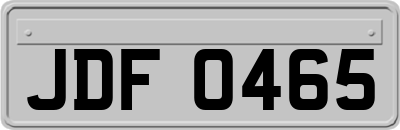 JDF 0465